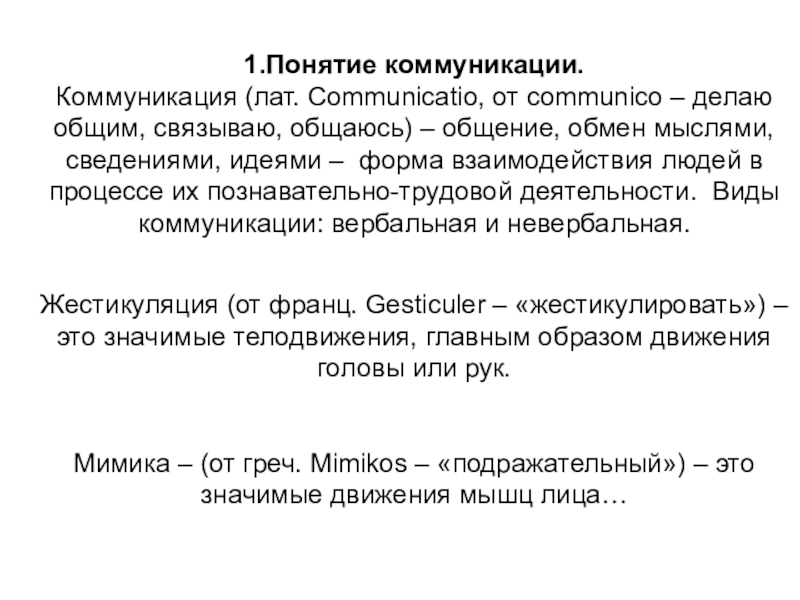 1.Понятие коммуникации.
Коммуникация (лат. Communicatio, от communico – делаю общим, связываю, общаюсь) – общение, обмен мыслями, сведениями, идеями – форма взаимодействия людей в процессе их познавательно-трудовой деятельности. Виды коммуникации: вербальная и невербальная.

Жестикуляция (от франц. Gesticuler – «жестикулировать») – это значимые телодвижения, главным образом движения головы или рук.

Мимика – (от греч. Mimikos – «подражательный») – это значимые движения мышц лица…